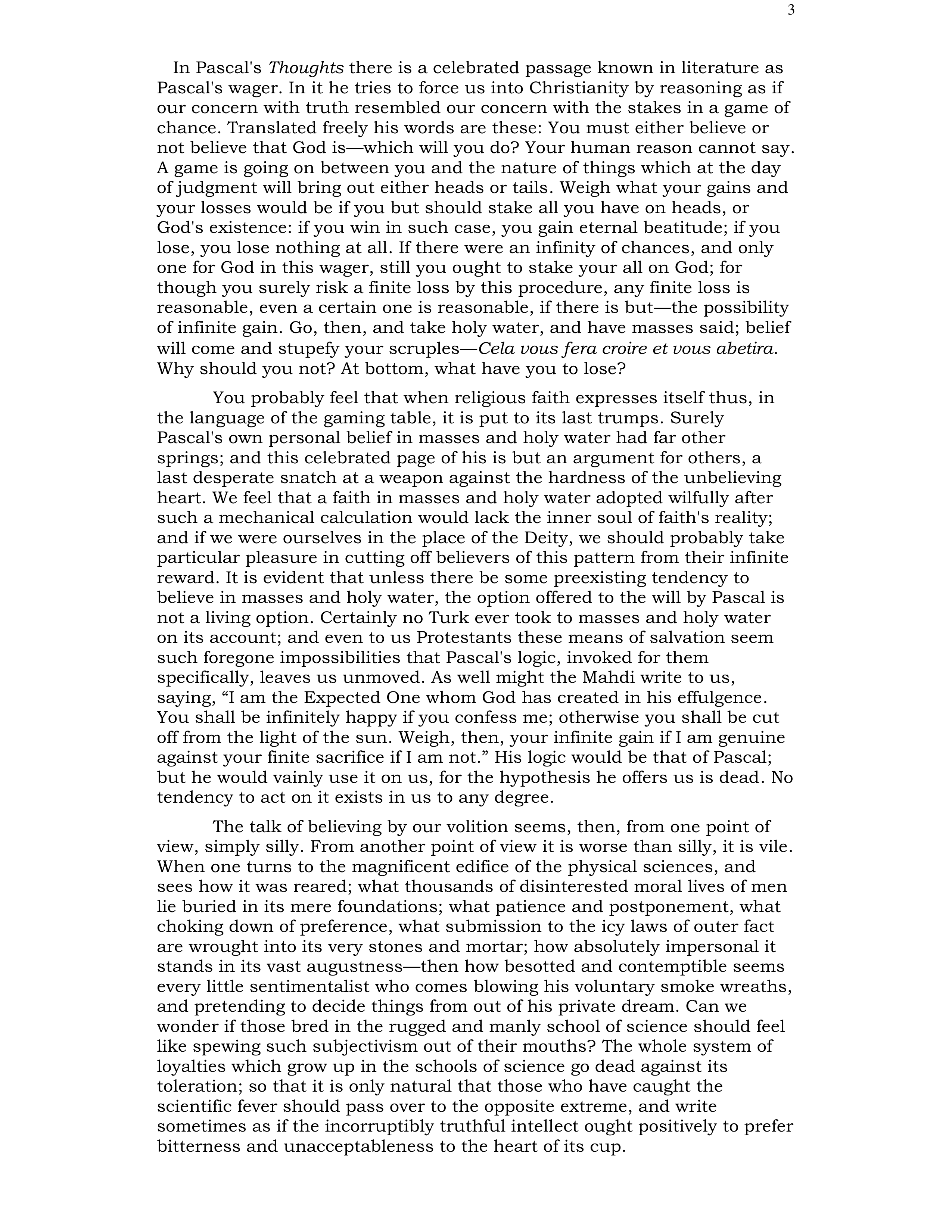 3

In Pascal's Thoughts there is a celebrated passage known in literature as Pascal's wager. In it he tries to force us into Christianity by reasoning as if our concern with truth resembled our concern with the stakes in a game of chance. Translated freely his words are these: You must either believe or not believe that God is—which will you do? Your human reason cannot say. A game is going on between you and the nature of things which at the day of judgment will bring out either heads or tails. Weigh what your gains and your losses would be if you but should stake all you have on heads, or God's existence: if you win in such case, you gain eternal beatitude; if you lose, you lose nothing at all. If there were an infinity of chances, and only one for God in this wager, still you ought to stake your all on God; for though you surely risk a finite loss by this procedure, any finite loss is reasonable, even a certain one is reasonable, if there is but—the possibility of infinite gain. Go, then, and take holy water, and have masses said; belief will come and stupefy your scruples—Cela vous fera croire et vous abetira. Why should you not? At bottom, what have you to lose?

You probably feel that when religious faith expresses itself thus, in the language of the gaming table, it is put to its last trumps. Surely Pascal's own personal belief in masses and holy water had far other springs; and this celebrated page of his is but an argument for others, a last desperate snatch at a weapon against the hardness of the unbelieving heart. We feel that a faith in masses and holy water adopted wilfully after such a mechanical calculation would lack the inner soul of faith's reality; and if we were ourselves in the place of the Deity, we should probably take particular pleasure in cutting off believers of this pattern from their infinite reward. It is evident that unless there be some preexisting tendency to believe in masses and holy water, the option offered to the will by Pascal is not a living option. Certainly no Turk ever took to masses and holy water on its account; and even to us Protestants these means of salvation seem such foregone impossibilities that Pascal's logic, invoked for them specifically, leaves us unmoved. As well might the Mahdi write to us, saying, "I am the Expected One whom God has created in his effulgence. You shall be infinitely happy if you confess me; otherwise you shall be cut off from the light of the sun. Weigh, then, your infinite gain if I am genuine against your finite sacrifice if I am not." His logic would be that of Pascal; but he would vainly use it on us, for the hypothesis he offers us is dead. No tendency to act on it exists in us to any degree.

The talk of believing by our volition seems, then, from one point of view, simply silly. From another point of view it is worse than silly, it is vile. When one turns to the magnificent edifice of the physical sciences, and sees how it was reared; what thousands of disinterested moral lives of men lie buried in its mere foundations; what patience and postponement, what choking down of preference, what submission to the icy laws of outer fact are wrought into its very stones and mortar; how absolutely impersonal it stands in its vast augustness—then how besotted and contemptible seems every little sentimentalist who comes blowing his voluntary smoke wreaths, and pretending to decide things from out of his private dream. Can we wonder if those bred in the rugged and manly school of science should feel like spewing such subjectivism out of their mouths? The whole system of loyalties which grow up in the schools of science go dead against its toleration; so that it is only natural that those who have caught the scientific fever should pass over to the opposite extreme, and write sometimes as if the incorruptibly truthful intellect ought positively to prefer bitterness and unacceptableness to the heart of its cup.